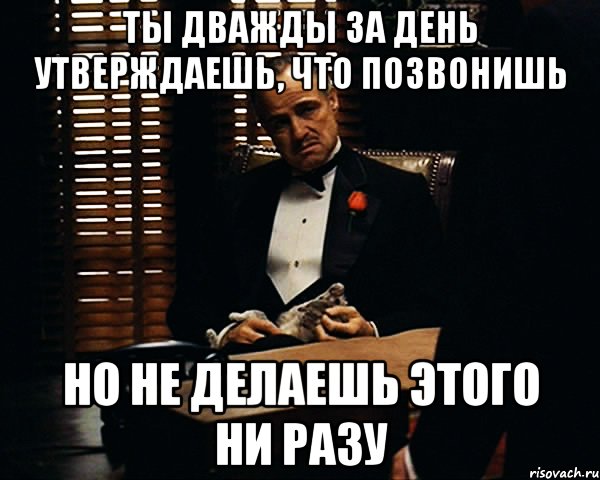 ТЫ ДВАЖДЫ ЗА ДЕНЬ УТВЕРЖДАЕШЬ, ЧТО ПОЗВОНИШЬ

НО НЕ ДЕЛАЕШЬ ЭТОГО НИ РАЗУ

risovach.ru